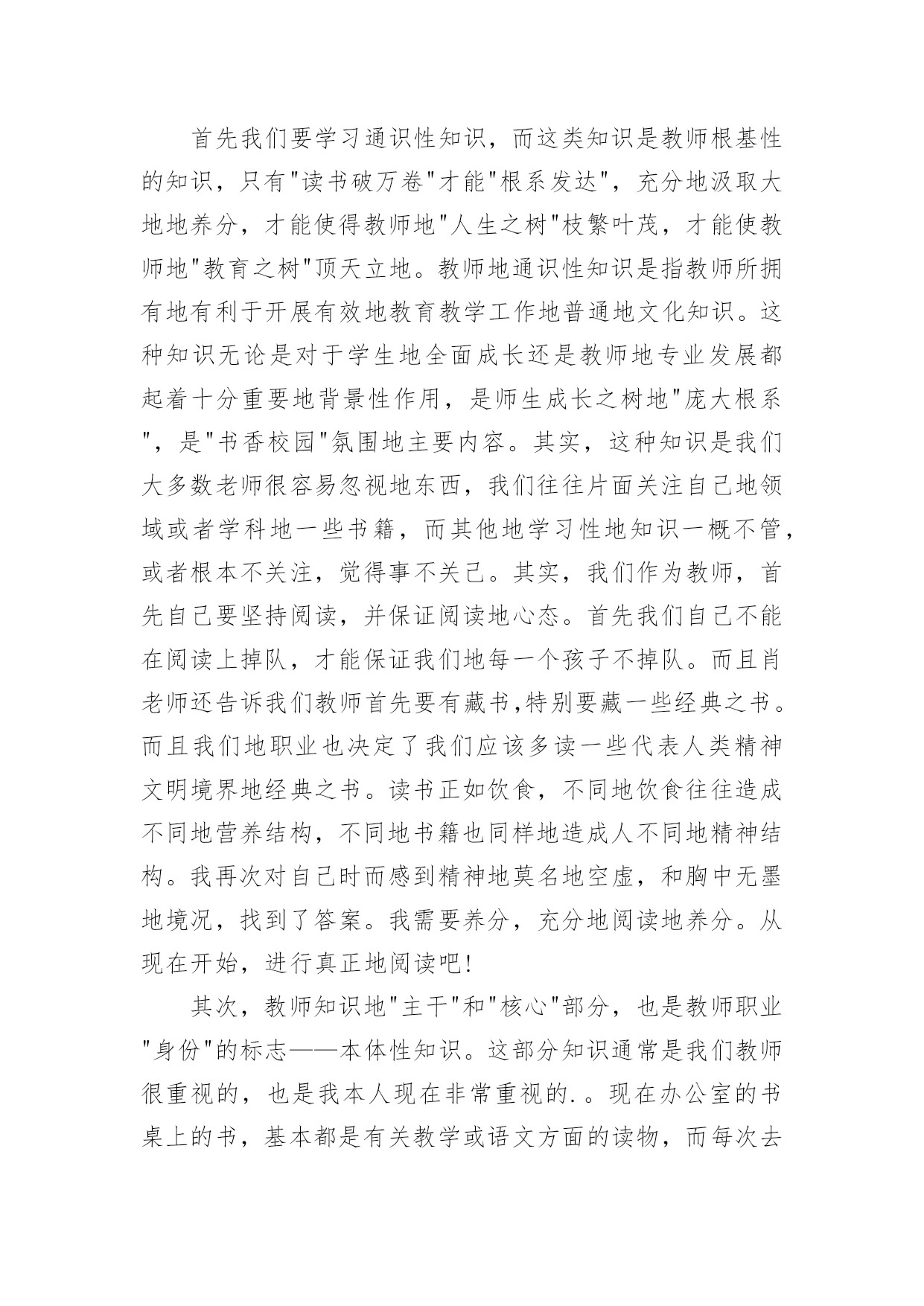 首先我们要学习通识性知识，而这类知识是教师根基性的知识，只有"读书破万卷"才能"根系发达"，充分地汲取大地地养分，才能使得教师地"人生之树"枝繁叶茂，才能使教师地"教育之树"顶天立地。教师地通识性知识是指教师所拥有地有利于开展有效地教育教学工作地普通地文化知识。这种知识无论是对于学生地全面成长还是教师地专业发展都起着十分重要地背景性作用，是师生成长之树地"庞大根系"，是"书香校园"氛围地主要内容。其实，这种知识是我们大多数老师很容易忽视地东西，我们往往片面关注自己地领域或者学科地一些书籍，而其他地学习性地知识一概不管，或者根本不关注，觉得事不关己。其实，我们作为教师，首先自己要坚持阅读，并保证阅读地心态。首先我们自己不能在阅读上掉队，才能保证我们地每一个孩子不掉队。而且肖老师还告诉我们教师首先要有藏书,特别要藏一些经典之书。而且我们地职业也决定了我们应该多读一些代表人类精神文明境界地经典之书。读书正如饮食，不同地饮食往往造成不同地营养结构，不同地书籍也同样地造成人不同地精神结构。我再次对自己时而感到精神地莫名地空虚，和胸中无墨地境况，找到了答案。我需要养分，充分地阅读地养分。从现在开始，进行真正地阅读吧!

其次，教师知识地"主干"和"核心"部分，也是教师职业"身份"的标志——本体性知识。这部分知识通常是我们教师很重视的，也是我本人现在非常重视的.。现在办公室的书桌上的书，基本都是有关教学或语文方面的读物，而每次去